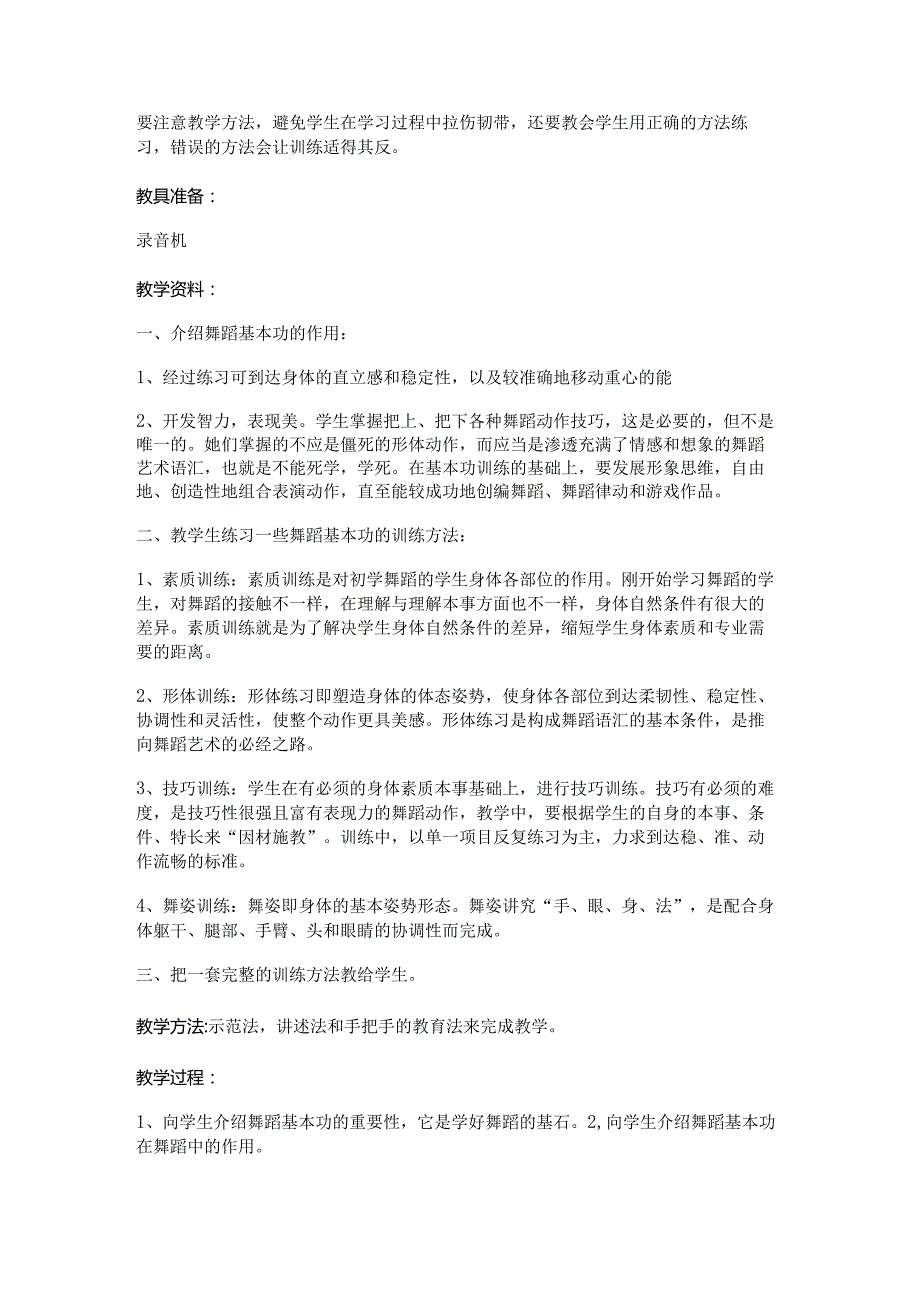 要注意教学方法，避免学生在学习过程中拉伤韧带，还要教会学生用正确的方法练习，错误的方法会让训练适得其反。

教具准备：

录音机

教学资料：

一、介绍舞蹈基本功的作用：

1、经过练习可到达身体的直立感和稳定性，以及较准确地移动重心的能

2、开发智力，表现美。学生掌握把上、把下各种舞蹈动作技巧，这是必要的，但不是唯一的。她们掌握的不应是僵死的形体动作，而应当是渗透充满了情感和想象的舞蹈艺术语汇，也就是不能死学，学死。在基本功训练的基础上，要发展形象思维，自由地、创造性地组合表演动作，直至能较成功地创编舞蹈、舞蹈律动和游戏作品。

二、教学生练习一些舞蹈基本功的训练方法：

1、素质训练：素质训练是对初学舞蹈的学生身体各部位的作用。刚开始学习舞蹈的学生，对舞蹈的接触不一样，在理解与理解本事方面也不一样，身体自然条件有很大的差异。素质训练就是为了解决学生身体自然条件的差异，缩短学生身体素质和专业需要的距离。

2、形体训练：形体练习即塑造身体的体态姿势，使身体各部位到达柔韧性、稳定性、协调性和灵活性，使整个动作更具美感。形体练习是构成舞蹈语汇的基本条件，是推向舞蹈艺术的必经之路。

3、技巧训练：学生在有必须的身体素质本事基础上，进行技巧训练。技巧有必须的难度，是技巧性很强且富有表现力的舞蹈动作，教学中，要根据学生的自身的本事、条件、特长来“因材施教”。训练中，以单一项目反复练习为主，力求到达稳、准、动作流畅的标准。

4、舞姿训练：舞姿即身体的基本姿势形态。舞姿讲究“手、眼、身、法”，是配合身体躯干、腿部、手臂、头和眼睛的协调性而完成。

三、把一套完整的训练方法教给学生。

教学方法:示范法，讲述法和手把手的教育法来完成教学。

教学过程：

1、向学生介绍舞蹈基本功的重要性，它是学好舞蹈的基石。2,向学生介绍舞蹈基本功在舞蹈中的作用。